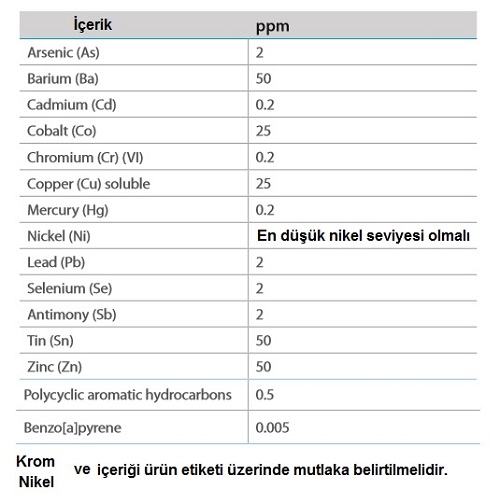 | İçerik | ppm |
|---|---|
| Arsenic (As) | 2 |
| Barium (Ba) | 50 |
| Cadmium (Cd) | 0.2 |
| Cobalt (Co) | 25 |
| Chromium (Cr) (VI) | 0.2 |
| Copper (Cu) soluble | 25 |
| Mercury (Hg) | 0.2 |
| Nickel (Ni) | En düşük nikel seviyesi olmalı |
| Lead (Pb) | 2 |
| Selenium (Se) | 2 |
| Antimony (Sb) | 2 |
| Tin (Sn) | 50 |
| Zinc (Zn) | 50 |
| Polycyclic aromatic hydrocarbons | 0.5 |
| Benzo[a]pyrene | 0.005 |

Krom
Nikel
ve içeriği ürün etiketi üzerinde mutlaka belirtilmelidir.